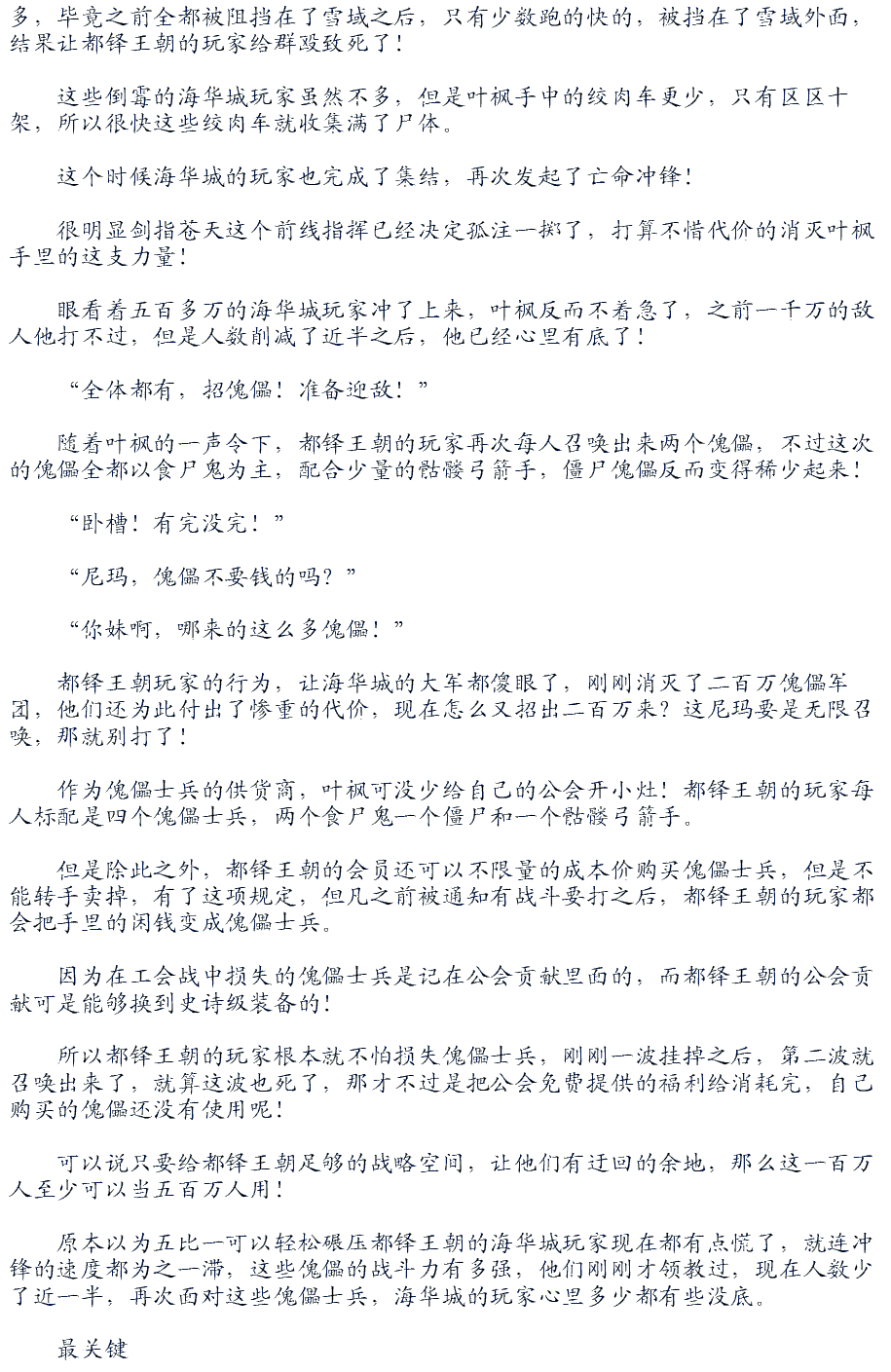 多，毕竟之前全都被阻挡在了雪域之后，只有少数跑的快的，被挡在了雪域外面，结果让都铎王朝的玩家给群殴致死了！

这些倒霉的海华城玩家虽然不多，但是叶枫手中的绞肉车更少，只有区区十架，所以很快这些绞肉车就收集满了尸体。

这个时候海华城的玩家也完成了集结，再次发起了亡命冲锋！

很明显剑指苍天这个前线指挥已经决定孤注一掷了，打算不惜代价的消灭叶枫手里的这支力量！

眼看着五百多万的海华城玩家冲了上来，叶枫反而不着急了，之前一千万的敌人他打不过，但是人数削减了近半之后，他已经心里有底了！

“全体都有，招傀儡！准备迎敌！”

随着叶枫的一声令下，都铎王朝的玩家再次每人召唤出来两个傀儡，不过这次的傀儡全都以食尸鬼为主，配合少量的骷髅弓箭手，僵尸傀儡反而变得稀少起来！

“卧槽！有完没完！”

“尼玛，傀儡不要钱的吗？”

“你妹啊，哪来的这么多傀儡！”

都铎王朝玩家的行为，让海华城的大军都傻眼了，刚刚消灭了二百万傀儡军团，他们还为此付出了惨重的代价，现在怎么又招出二百万来？这尼玛要是无限召唤，那就别打了！

作为傀儡士兵的供货商，叶枫可没少给自己的公会开小灶！都铎王朝的玩家每人标配是四个傀儡士兵，两个食尸鬼一个僵尸和一个骷髅弓箭手。

但是除此之外，都铎王朝的会员还可以不限量的成本价购买傀儡士兵，但是不能转手卖掉，有了这项规定，但凡之前被通知有战斗要打之后，都铎王朝的玩家都会把手里的闲钱变成傀儡士兵。

因为在工会战中损失的傀儡士兵是记在公会贡献里面的，而都铎王朝的公会贡献可是能够换到史诗级装备的！

所以都铎王朝的玩家根本就不怕损失傀儡士兵，刚刚一波挂掉之后，第二波就召唤出来了，就算这波也死了，那才不过是把公会免费提供的福利给消耗完，自己购买的傀儡还没有使用呢！

可以说只要给都铎王朝足够的战略空间，让他们有迂回的余地，那么这一百万人至少可以当五百万人用！

原本以为五比一可以轻松碾压都铎王朝的海华城玩家现在都有点慌了，就连冲锋的速度都为之一滞，这些傀儡的战斗力有多强，他们刚刚才领教过，现在人数少了近一半，再次面对这些傀儡士兵，海华城的玩家心里多少都有些没底。

最关键